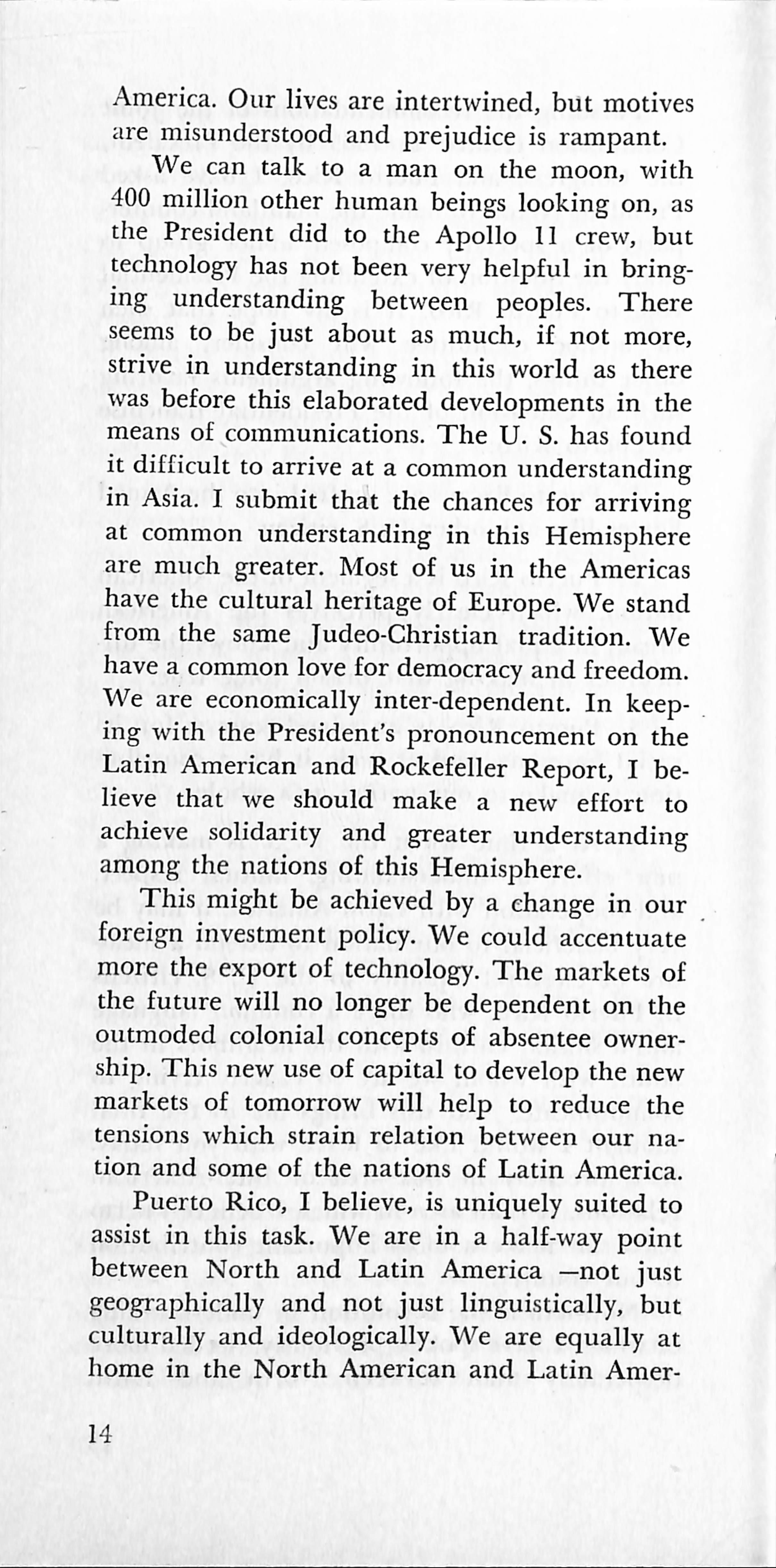 America. Our lives are intertwined, but motives are misunderstood and prejudice is rampant.

We can talk to a man on the moon, with 400 million other human beings looking on, as the President did to the Apollo 11 crew, but technology has not been very helpful in bringing understanding between peoples. There seems to be just about as much, if not more, strive in understanding in this world as there was before this elaborated developments in the means of communications. The U. S. has found it difficult to arrive at a common understanding in Asia. I submit that the chances for arriving at common understanding in this Hemisphere are much greater. Most of us in the Americas have the cultural heritage of Europe. We stand from the same Judeo-Christian tradition. We have a common love for democracy and freedom. We are economically inter-dependent. In keeping with the President's pronouncement on the Latin American and Rockefeller Report, I believe that we should make a new effort to achieve solidarity and greater understanding among the nations of this Hemisphere.

This might be achieved by a change in our foreign investment policy. We could accentuate more the export of technology. The markets of the future will no longer be dependent on the outmoded colonial concepts of absentee ownership. This new use of capital to develop the new markets of tomorrow will help to reduce the tensions which strain relation between our nation and some of the nations of Latin America.

Puerto Rico, I believe, is uniquely suited to assist in this task. We are in a half-way point between North and Latin America —not just geographically and not just linguistically, but culturally and ideologically. We are equally at home in the North American and Latin Amer-

14